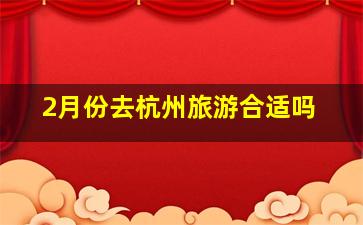 2月份去杭州旅游合适吗